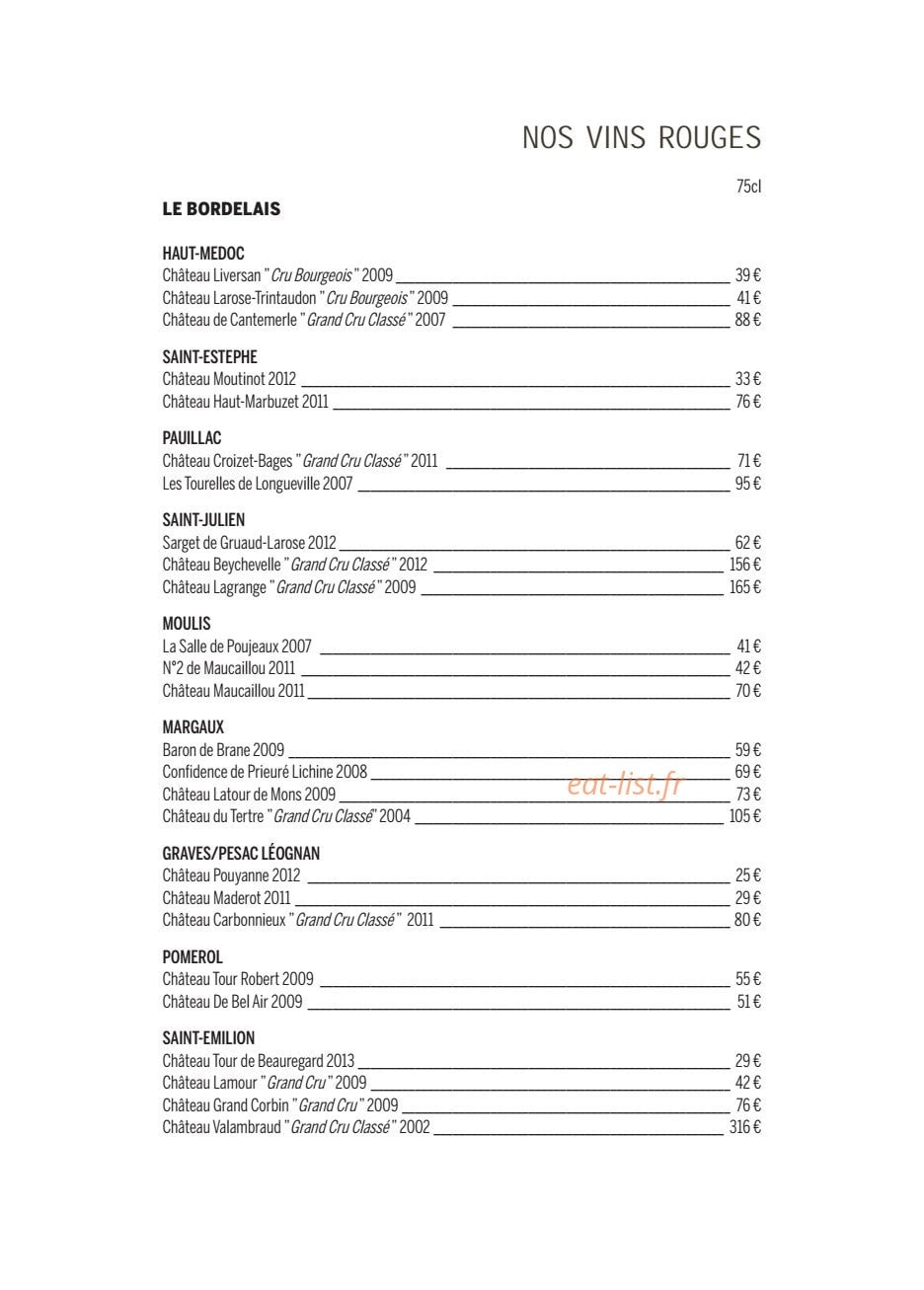 NOS VINS ROUGES

75cl

LE BORDELAIS

HAUT-MEDOC
Château Liversan "Cru Bourgeois" 2009 39 €
Château Larose-Trintaudon "Cru Bourgeois" 2009 41 €
Château de Cantemerle "Grand Cru Classé" 2007 88 €

SAINT-ESTEPHE
Château Moutinot 2012 33 €
Château Haut-Marbuzet 2011 76 €

PAUILLAC
Château Croizet-Bages "Grand Cru Classé" 2011 71 €
Les Tourelles de Longueville 2007 95 €

SAINT-JULIEN
Sarget de Gruaud-Larose 2012 62 €
Château Beychevelle "Grand Cru Classé" 2012 156 €
Château Lagrange "Grand Cru Classé" 2009 165 €

MOULIS
La Salle de Poujeaux 2007 41 €
N°2 de Maucaillou 2011 42 €
Château Maucaillou 2011 70 €

MARGAUX
Baron de Brane 2009 59 €
Confidence de Prieuré Lichine 2008 69 €
Château Latour de Mons 2009 73 €
Château du Tertre "Grand Cru Classé" 2004 105 €

GRAVES/PESAC LÉOGNAN
Château Pouyanne 2012 25 €
Château Maderot 2011 29 €
Château Carbonnieux "Grand Cru Classé" 2011 80 €

POMEROL
Château Tour Robert 2009 55 €
Château De Bel Air 2009 51 €

SAINT-EMILION
Château Tour de Beauregard 2013 29 €
Château Lamour "Grand Cru" 2009 42 €
Château Grand Corbin "Grand Cru" 2009 76 €
Château Valambraud "Grand Cru Classé" 2002 316 €

eat-list.fr